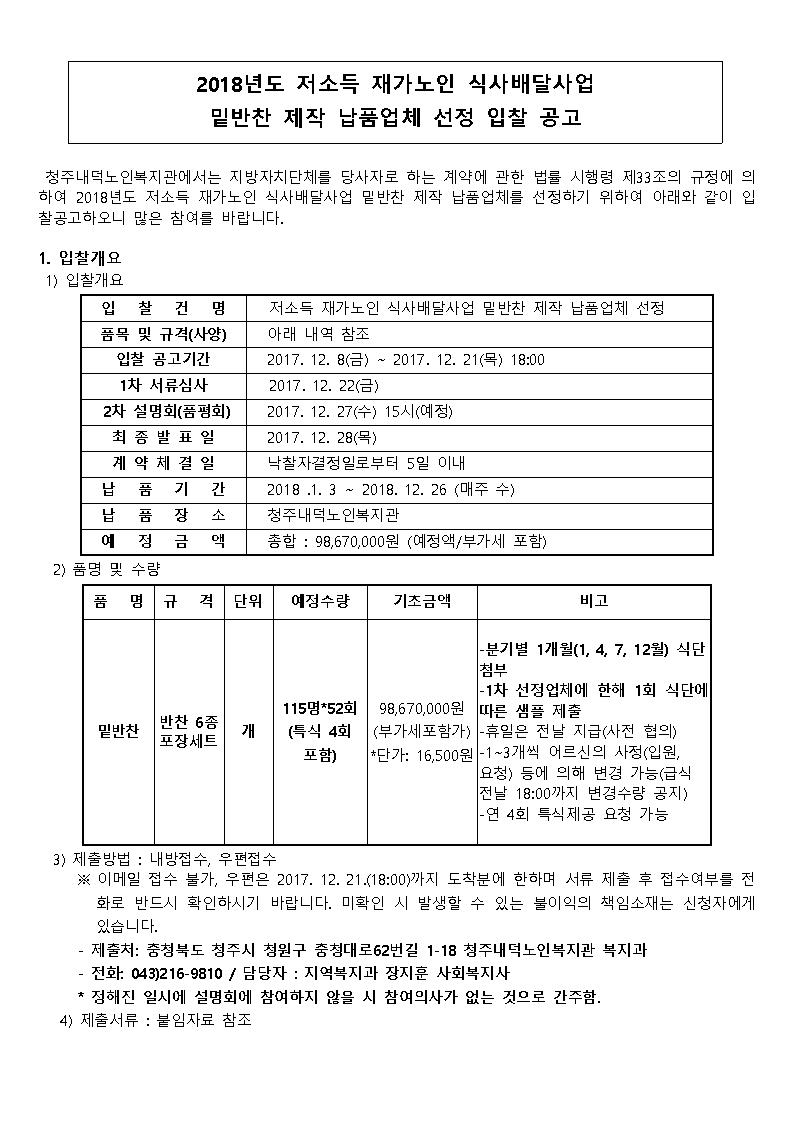 2018년도 저소득 재가노인 식사배달사업
밑반찬 제작 납품업체 선정 입찰 공고

청주내덕노인복지관에서는 지방자치단체를 당사자로 하는 계약에 관한 법률 시행령 제33조의 규정에 의하여 2018년도 저소득 재가노인 식사배달사업 밑반찬 제작 납품업체를 선정하기 위하여 아래와 같이 입찰공고하오니 많은 참여를 바랍니다.

1. 입찰개요
1) 입찰개요

| 입 찰 건 명 | 저소득 재가노인 식사배달사업 밑반찬 제작 납품업체 선정 |
|---|---|
| 품목 및 규격(사양) | 아래 내역 참조 |
| 입찰 공고기간 | 2017. 12. 8(금) ~ 2017. 12. 21(목) 18:00 |
| 1차 서류심사 | 2017. 12. 22(금) |
| 2차 설명회(품평회) | 2017. 12. 27(수) 15시(예정) |
| 최 종 발 표 일 | 2017. 12. 28(목) |
| 계 약 체 결 일 | 낙찰자결정일로부터 5일 이내 |
| 납 품 기 간 | 2018 .1. 3 ~ 2018. 12. 26 (매주 수) |
| 납 품 장 소 | 청주내덕노인복지관 |
| 예 정 금 액 | 총합 : 98,670,000원 (예정액/부가세 포함) |

2) 품명 및 수량

| 품 명 | 규 격 | 단위 | 예정수량 | 기초금액 | 비고 |
|---|---|---|---|---|---|
| 밑반찬 | 반찬 6종 포장세트 | 개 | 115명*52회 (특식 4회 포함) | 98,670,000원 (부가세포함가) *단가: 16,500원 | -분기별 1개월(1, 4, 7, 12월) 식단 첨부 -1차 선정업체에 한해 1회 식단에 따른 샘플 제출 -휴일은 전날 지급(사전 협의) -1~3개씩 어르신의 사정(입원, 요청) 등에 의해 변경 가능(급식 전날 18:00까지 변경수량 공지) -연 4회 특식제공 요청 가능 |

3) 제출방법 : 내방접수, 우편접수
※ 이메일 접수 불가, 우편은 2017. 12. 21.(18:00)까지 도착분에 한하며 서류 제출 후 접수여부를 전화로 반드시 확인하시기 바랍니다. 미확인 시 발생할 수 있는 불이익의 책임소재는 신청자에게 있습니다.
- 제출처: 충청북도 청주시 청원구 충청대로62번길 1-18 청주내덕노인복지관 복지과
- 전화: 043)216-9810 / 담당자 : 지역복지과 장지훈 사회복지사
* 정해진 일시에 설명회에 참여하지 않을 시 참여의사가 없는 것으로 간주함.
4) 제출서류 : 붙임자료 참조